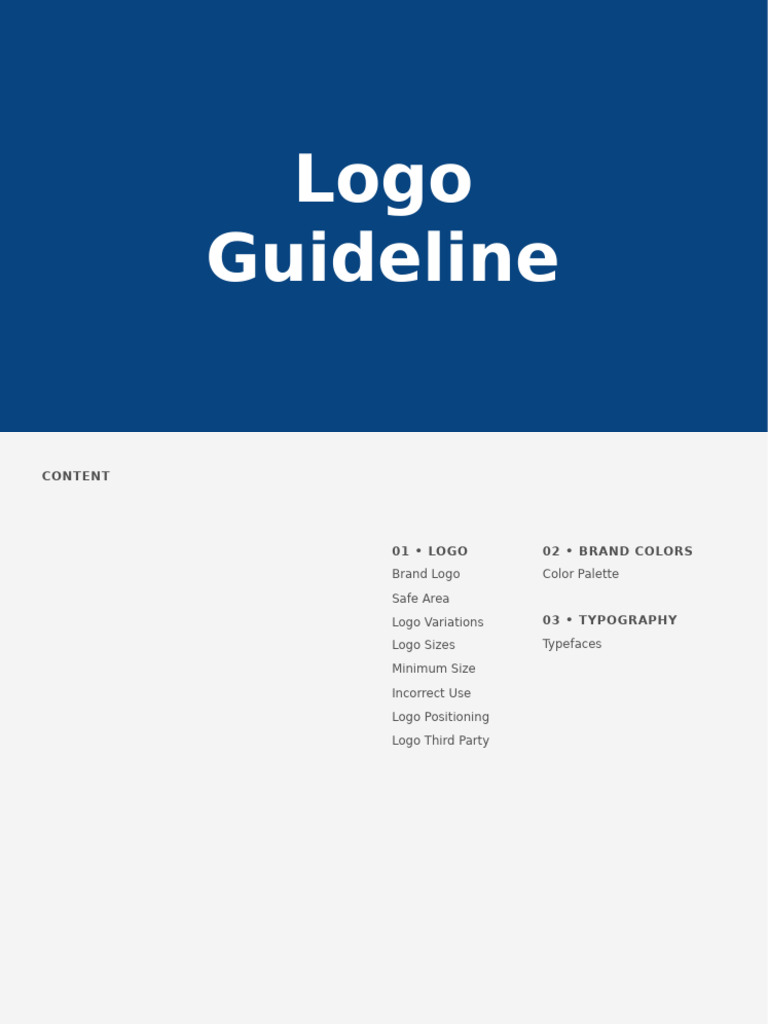 Logo
Guideline

CONTENT

01 • LOGO
Brand Logo
Safe Area
Logo Variations
Logo Sizes
Minimum Size
Incorrect Use
Logo Positioning
Logo Third Party

02 • BRAND COLORS
Color Palette

03 • TYPOGRAPHY
Typefaces